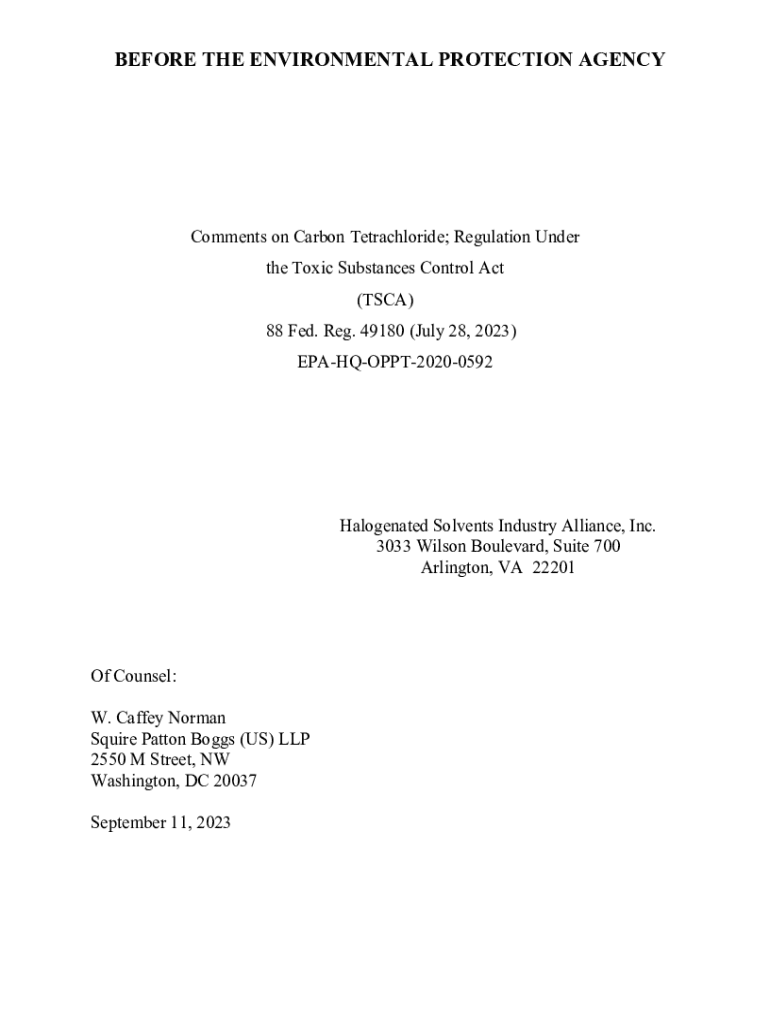 BEFORE THE ENVIRONMENTAL PROTECTION AGENCY

Comments on Carbon Tetrachloride; Regulation Under
the Toxic Substances Control Act
(TSCA)
88 Fed. Reg. 49180 (July 28, 2023)
EPA-HQ-OPPT-2020-0592

Halogenated Solvents Industry Alliance, Inc.
3033 Wilson Boulevard, Suite 700
Arlington, VA 22201

Of Counsel:

W. Caffey Norman
Squire Patton Boggs (US) LLP
2550 M Street, NW
Washington, DC 20037

September 11, 2023